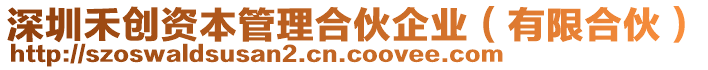 深圳禾创资本管理合伙企业（有限合伙）
http://szoswaldsusan2.cn.coovee.com